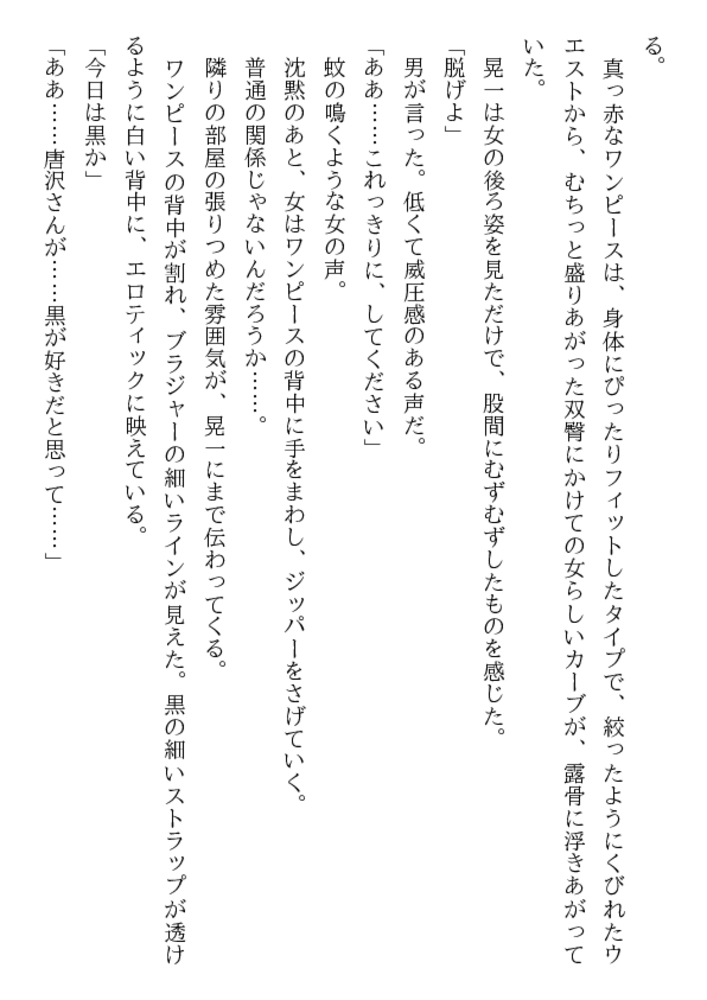 る。

真っ赤なワンピースは、身体にぴったりフィットしたタイプで、絞ったようにくびれたウエストから、むちっと盛りあがった双臀にかけての女らしいカーブが、露骨に浮きあがっていた。

晃一は女の後ろ姿を見ただけで、股間にむずむずしたものを感じた。

「脱げよ」

男が言った。低くて威圧感のある声だ。

「ああ……これっきりに、してください」

蚊の鳴くような女の声。

沈黙のあと、女はワンピースの背中に手をまわし、ジッパーをさげていく。

普通の関係じゃないんだろうか……。

隣りの部屋の張りつめた雰囲気が、晃一にまで伝わってくる。

ワンピースの背中が割れ、ブラジャーの細いラインが見えた。黒の細いストラップが透けるように白い背中に、エロティックに映えている。

「今日は黒か」

「ああ……唐沢さんが……黒が好きだと思って……」